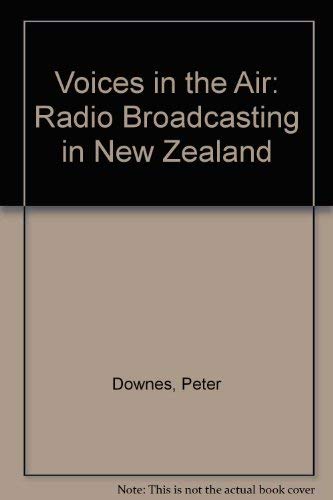 Voices in the Air: Radio Broadcasting in New Zealand

Downes, Peter

Note: This is not the actual book cover